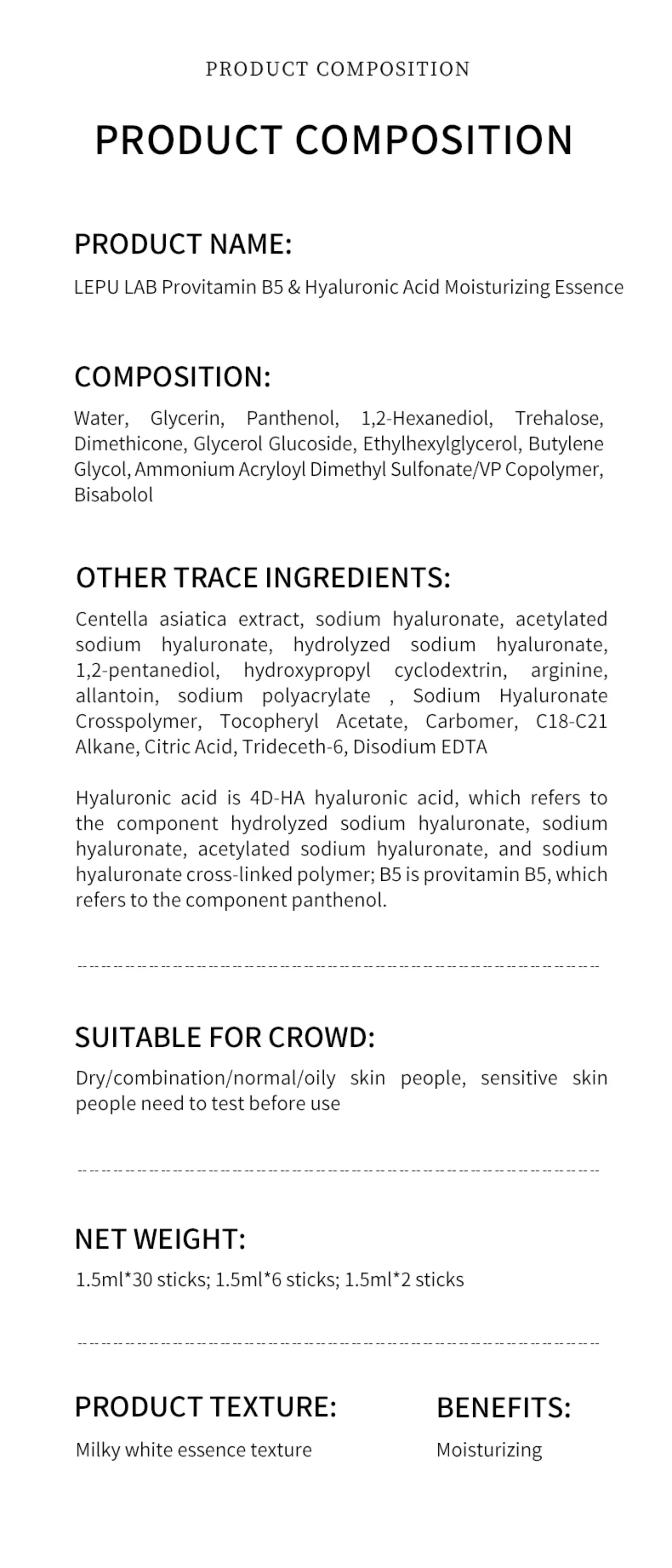 PRODUCT COMPOSITION

PRODUCT COMPOSITION

PRODUCT NAME:

LEPU LAB Provitamin B5 & Hyaluronic Acid Moisturizing Essence

COMPOSITION:

Water, Glycerin, Panthenol, 1,2-Hexanediol, Trehalose, Dimethicone, Glycerol Glucoside, Ethylhexylglycerol, Butylene Glycol, Ammonium Acryloyl Dimethyl Sulfonate/VP Copolymer, Bisabolol

OTHER TRACE INGREDIENTS:

Centella asiatica extract, sodium hyaluronate, acetylated sodium hyaluronate, hydrolyzed sodium hyaluronate, 1,2-pentanediol, hydroxypropyl cyclodextrin, arginine, allantoin, sodium polyacrylate , Sodium Hyaluronate Crosspolymer, Tocopheryl Acetate, Carbomer, C18-C21 Alkane, Citric Acid, Trideceth-6, Disodium EDTA

Hyaluronic acid is 4D-HA hyaluronic acid, which refers to the component hydrolyzed sodium hyaluronate, sodium hyaluronate, acetylated sodium hyaluronate, and sodium hyaluronate cross-linked polymer; B5 is provitamin B5, which refers to the component panthenol.

SUITABLE FOR CROWD:

Dry/combination/normal/oily skin people, sensitive skin people need to test before use

NET WEIGHT:

1.5ml*30 sticks; 1.5ml*6 sticks; 1.5ml*2 sticks

PRODUCT TEXTURE:

Milky white essence texture

BENEFITS:

Moisturizing